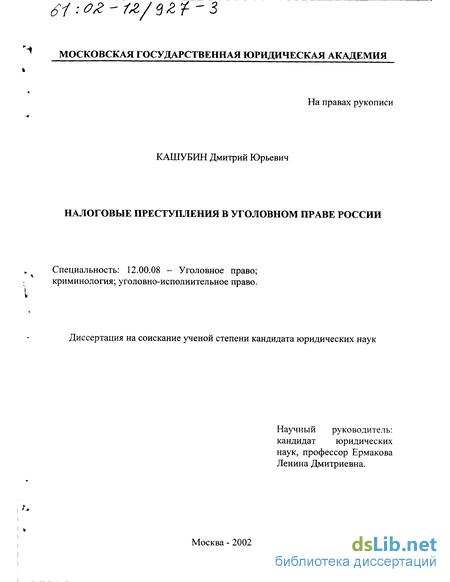 61:02-12/927-3

МОСКОВСКАЯ ГОСУДАРСТВЕННАЯ ЮРИДИЧЕСКАЯ АКАДЕМИЯ

На правах рукописи

КАШУБИН Дмитрий Юрьевич

НАЛОГОВЫЕ ПРЕСТУПЛЕНИЯ В УГОЛОВНОМ ПРАВЕ РОССИИ

Специальность: 12.00.08 – Уголовное право; криминология; уголовно-исполнительное право.

Диссертация на соискание ученой степени кандидата юридических наук

Научный руководитель: кандидат юридических наук, профессор Ермакова Ленина Дмитриевна.

Москва - 2002

dsLib.net
библиотека диссертаций